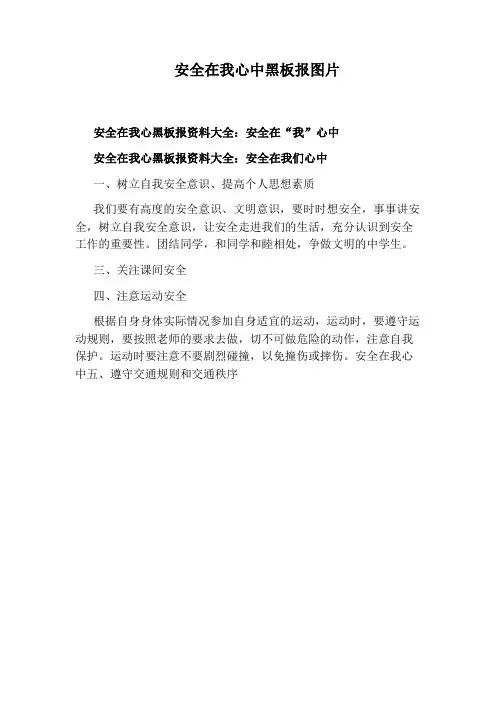 安全在我心中黑板报图片

安全在我心黑板报资料大全：安全在“我”心中

安全在我心黑板报资料大全：安全在我们心中

一、树立自我安全意识、提高个人思想素质

我们要有高度的安全意识、文明意识，要时时想安全，事事讲安全，树立自我安全意识，让安全走进我们的生活，充分认识到安全工作的重要性。团结同学，和同学和睦相处，争做文明的中学生。

三、关注课间安全

四、注意运动安全

根据自身身体实际情况参加自身适宜的运动，运动时，要遵守运动规则，要按照老师的要求去做，切不可做危险的动作，注意自我保护。运动时要注意不要剧烈碰撞，以免撞伤或摔伤。安全在我心中五、遵守交通规则和交通秩序